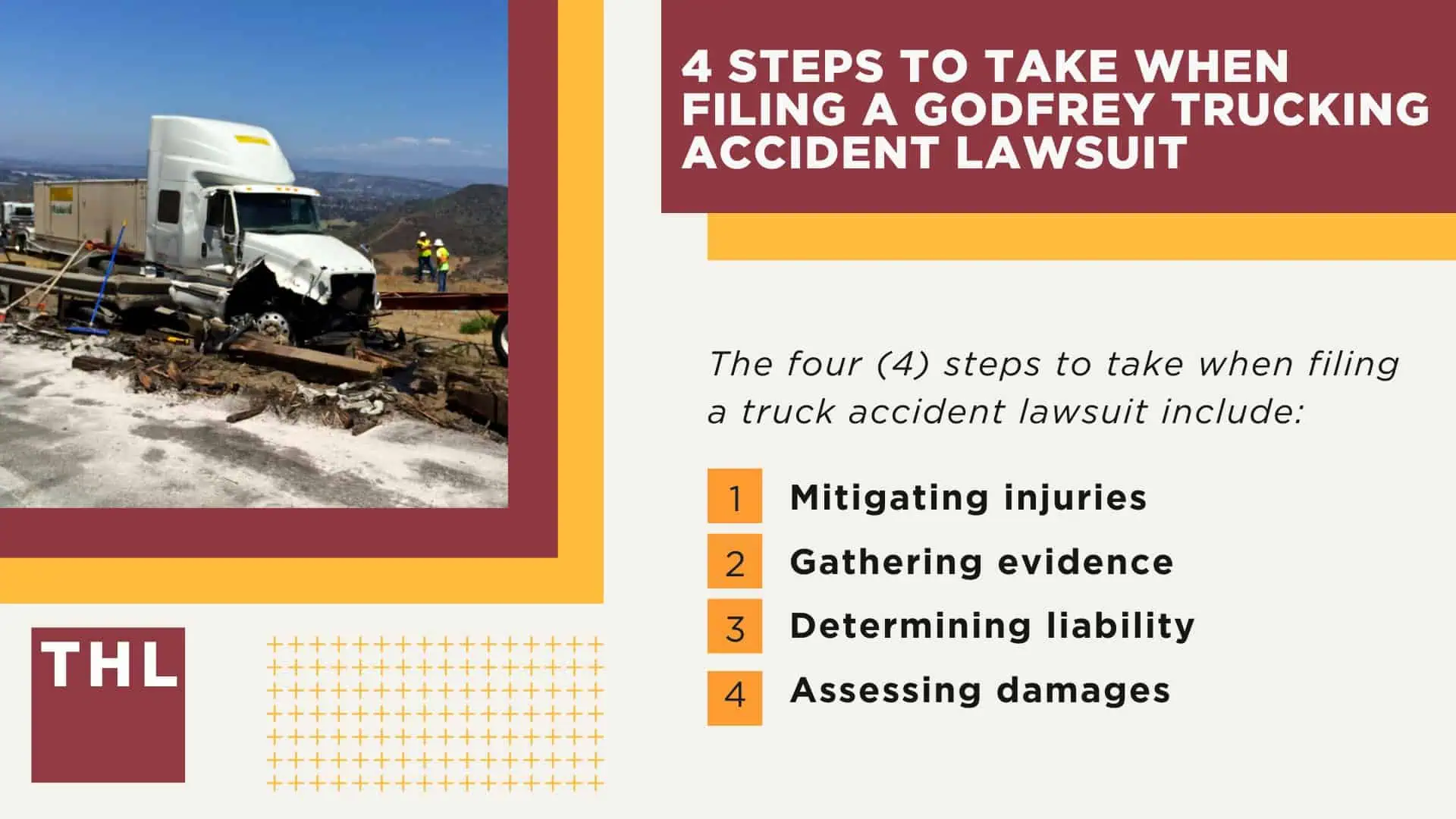 4 STEPS TO TAKE WHEN FILING A GODFREY TRUCKING ACCIDENT LAWSUIT

The four (4) steps to take when filing a truck accident lawsuit include:

1 Mitigating injuries
2 Gathering evidence
3 Determining liability
4 Assessing damages

THL